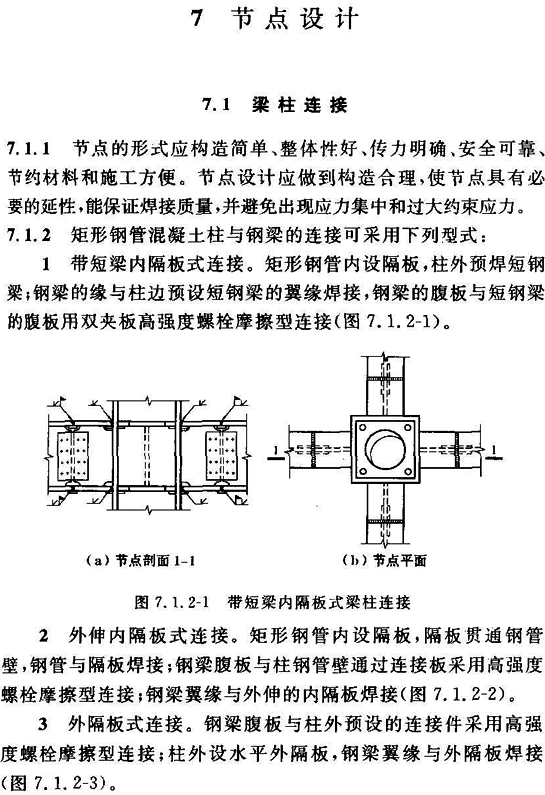 7 节点设计

7.1 梁柱连接

7.1.1 节点的形式应构造简单、整体性好、传力明确、安全可靠、节约材料和施工方便。节点设计应做到构造合理，使节点具有必要的延性，能保证焊接质量，并避免出现应力集中和过大约束应力。

7.1.2 矩形钢管混凝土柱与钢梁的连接可采用下列型式：

1 带短梁内隔板式连接。矩形钢管内设隔板，柱外预焊短钢梁；钢梁的缘与柱边预设短钢梁的翼缘焊接，钢梁的腹板与短钢梁的腹板用双夹板高强度螺栓摩擦型连接(图 7.1.2-1)。

1 1

(a) 节点剖面 1-1

(b) 节点平面

图 7.1.2-1 带短梁内隔板式梁柱连接

2 外伸内隔板式连接。矩形钢管内设隔板，隔板贯通钢管壁，钢管与隔板焊接；钢梁腹板与柱钢管壁通过连接板采用高强度螺栓摩擦型连接；钢梁翼缘与外伸的内隔板焊接(图 7.1.2-2)。

3 外隔板式连接。钢梁腹板与柱外预设的连接件采用高强度螺栓摩擦型连接；柱外设水平外隔板，钢梁翼缘与外隔板焊接(图 7.1.2-3)。